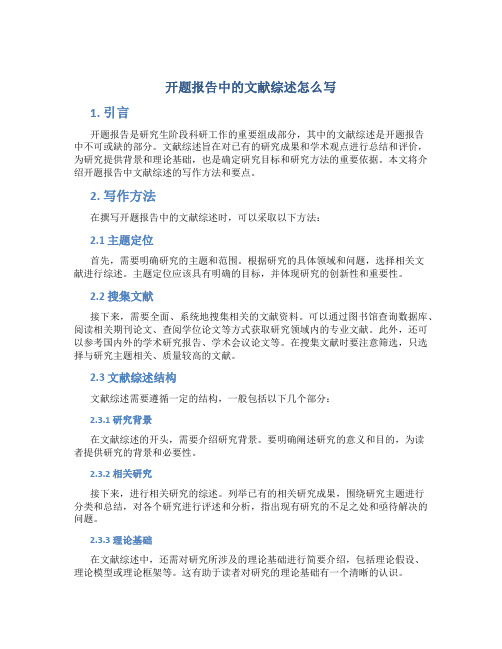 开题报告中的文献综述怎么写

1. 引言

开题报告是研究生阶段科研工作的重要组成部分，其中的文献综述是开题报告中不可或缺的部分。文献综述旨在对已有的研究成果和学术观点进行总结和评价，为研究提供背景和理论基础，也是确定研究目标和研究方法的重要依据。本文将介绍开题报告中文献综述的写作方法和要点。

2. 写作方法

在撰写开题报告中的文献综述时，可以采取以下方法：

2.1 主题定位

首先，需要明确研究的主题和范围。根据研究的具体领域和问题，选择相关文献进行综述。主题定位应该具有明确的目标，并体现研究的创新性和重要性。

2.2 搜集文献

接下来，需要全面、系统地搜集相关的文献资料。可以通过图书馆查询数据库、阅读相关期刊论文、查阅学位论文等方式获取研究领域内的专业文献。此外，还可以参考国内外的学术研究报告、学术会议论文等。在搜集文献时要注意筛选，只选择与研究主题相关、质量较高的文献。

2.3 文献综述结构

文献综述需要遵循一定的结构，一般包括以下几个部分：

2.3.1 研究背景

在文献综述的开头，需要介绍研究背景。要明确阐述研究的意义和目的，为读者提供研究的背景和必要性。

2.3.2 相关研究

接下来，进行相关研究的综述。列举已有的相关研究成果，围绕研究主题进行分类和总结，对各个研究进行评述和分析，指出现有研究的不足之处和亟待解决的问题。

2.3.3 理论基础

在文献综述中，还需对研究所涉及的理论基础进行简要介绍，包括理论假设、理论模型或理论框架等。这有助于读者对研究的理论基础有一个清晰的认识。